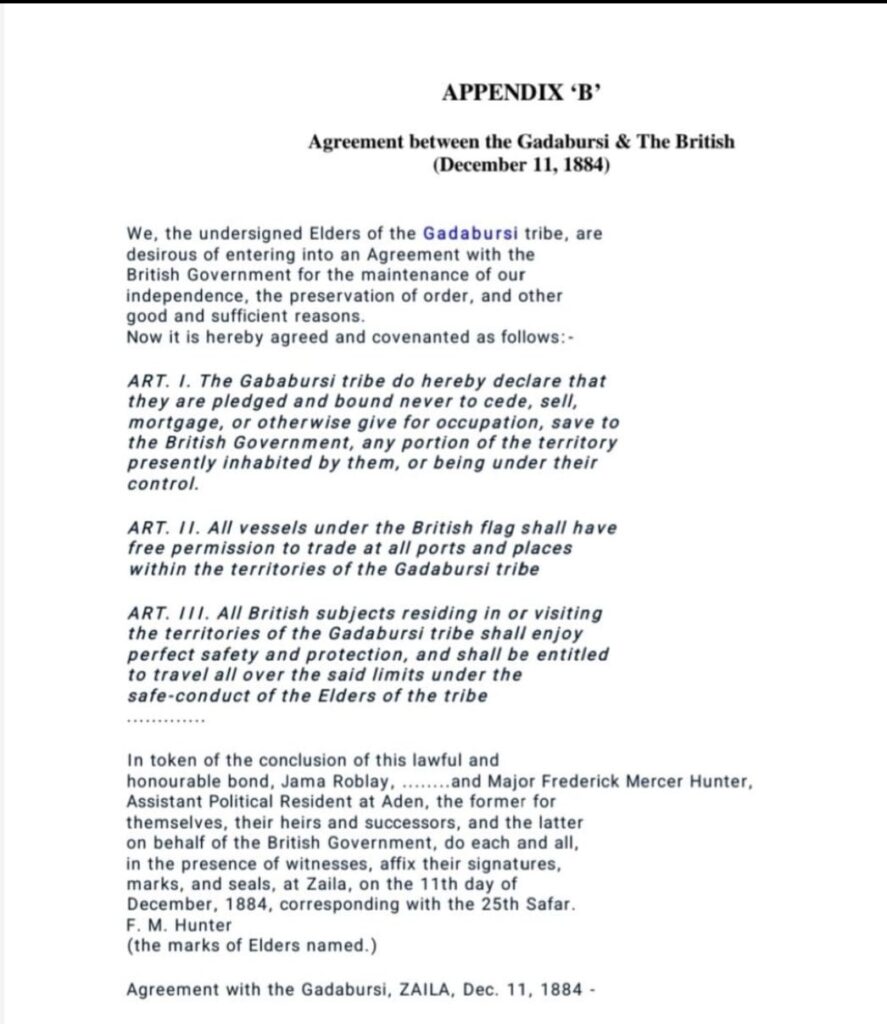 APPENDIX 'B'

Agreement between the Gadabursi & The British
(December 11, 1884)

We, the undersigned Elders of the Gadabursi tribe, are desirous of entering into an Agreement with the British Government for the maintenance of our independence, the preservation of order, and other good and sufficient reasons.
Now it is hereby agreed and covenanted as follows:-

ART. I. The Gababursi tribe do hereby declare that they are pledged and bound never to cede, sell, mortgage, or otherwise give for occupation, save to the British Government, any portion of the territory presently inhabited by them, or being under their control.

ART. II. All vessels under the British flag shall have free permission to trade at all ports and places within the territories of the Gadabursi tribe

ART. III. All British subjects residing in or visiting the territories of the Gadabursi tribe shall enjoy perfect safety and protection, and shall be entitled to travel all over the said limits under the safe-conduct of the Elders of the tribe
.............

In token of the conclusion of this lawful and honourable bond, Jama Roblay, ........and Major Frederick Mercer Hunter, Assistant Political Resident at Aden, the former for themselves, their heirs and successors, and the latter on behalf of the British Government, do each and all, in the presence of witnesses, affix their signatures, marks, and seals, at Zaila, on the 11th day of December, 1884, corresponding with the 25th Safar.
F. M. Hunter
(the marks of Elders named.)

Agreement with the Gadabursi, ZAILA, Dec. 11, 1884 -